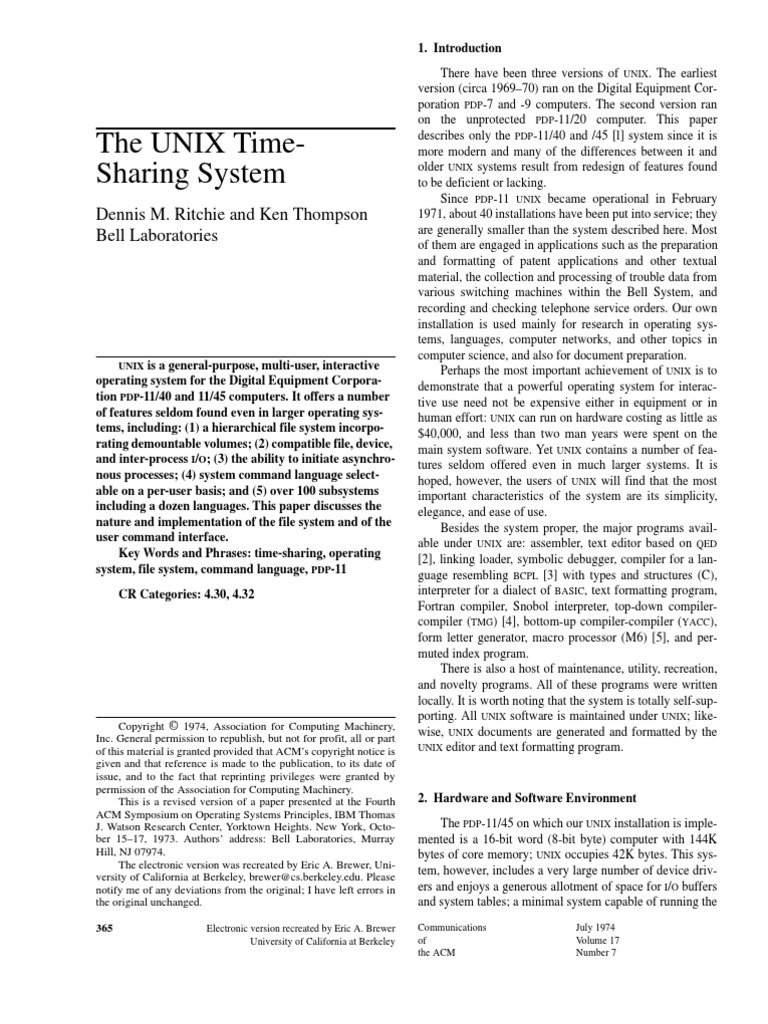 The UNIX Time-Sharing System

Dennis M. Ritchie and Ken Thompson
Bell Laboratories

UNIX is a general-purpose, multi-user, interactive operating system for the Digital Equipment Corporation PDP-11/40 and 11/45 computers. It offers a number of features seldom found even in larger operating systems, including: (1) a hierarchical file system incorporating demountable volumes; (2) compatible file, device, and inter-process I/O; (3) the ability to initiate asynchronous processes; (4) system command language selectable on a per-user basis; and (5) over 100 subsystems including a dozen languages. This paper discusses the nature and implementation of the file system and of the user command interface.

Key Words and Phrases: time-sharing, operating system, file system, command language, PDP-11

CR Categories: 4.30, 4.32

Copyright © 1974, Association for Computing Machinery, Inc. General permission to republish, but not for profit, all or part of this material is granted provided that ACM's copyright notice is given and that reference is made to the publication, to its date of issue, and to the fact that reprinting privileges were granted by permission of the Association for Computing Machinery.

This is a revised version of a paper presented at the Fourth ACM Symposium on Operating Systems Principles, IBM Thomas J. Watson Research Center, Yorktown Heights. New York, October 15–17, 1973. Authors' address: Bell Laboratories, Murray Hill, NJ 07974.

The electronic version was recreated by Eric A. Brewer, University of California at Berkeley, brewer@cs.berkeley.edu. Please notify me of any deviations from the original; I have left errors in the original unchanged.

365 Electronic version recreated by Eric A. Brewer University of California at Berkeley

1. Introduction

There have been three versions of UNIX. The earliest version (circa 1969–70) ran on the Digital Equipment Corporation PDP-7 and -9 computers. The second version ran on the unprotected PDP-11/20 computer. This paper describes only the PDP-11/40 and /45 [l] system since it is more modern and many of the differences between it and older UNIX systems result from redesign of features found to be deficient or lacking.

Since PDP-11 UNIX became operational in February 1971, about 40 installations have been put into service; they are generally smaller than the system described here. Most of them are engaged in applications such as the preparation and formatting of patent applications and other textual material, the collection and processing of trouble data from various switching machines within the Bell System, and recording and checking telephone service orders. Our own installation is used mainly for research in operating systems, languages, computer networks, and other topics in computer science, and also for document preparation.

Perhaps the most important achievement of UNIX is to demonstrate that a powerful operating system for interactive use need not be expensive either in equipment or in human effort: UNIX can run on hardware costing as little as $40,000, and less than two man years were spent on the main system software. Yet UNIX contains a number of features seldom offered even in much larger systems. It is hoped, however, the users of UNIX will find that the most important characteristics of the system are its simplicity, elegance, and ease of use.

Besides the system proper, the major programs available under UNIX are: assembler, text editor based on QED [2], linking loader, symbolic debugger, compiler for a language resembling BCPL [3] with types and structures (C), interpreter for a dialect of BASIC, text formatting program, Fortran compiler, Snobol interpreter, top-down compiler-compiler (TMG) [4], bottom-up compiler-compiler (YACC), form letter generator, macro processor (M6) [5], and permuted index program.

There is also a host of maintenance, utility, recreation, and novelty programs. All of these programs were written locally. It is worth noting that the system is totally self-supporting. All UNIX software is maintained under UNIX; likewise, UNIX documents are generated and formatted by the UNIX editor and text formatting program.

2. Hardware and Software Environment

The PDP-11/45 on which our UNIX installation is implemented is a 16-bit word (8-bit byte) computer with 144K bytes of core memory; UNIX occupies 42K bytes. This system, however, includes a very large number of device drivers and enjoys a generous allotment of space for I/O buffers and system tables; a minimal system capable of running the

Communications of the ACM July 1974 Volume 17 Number 7